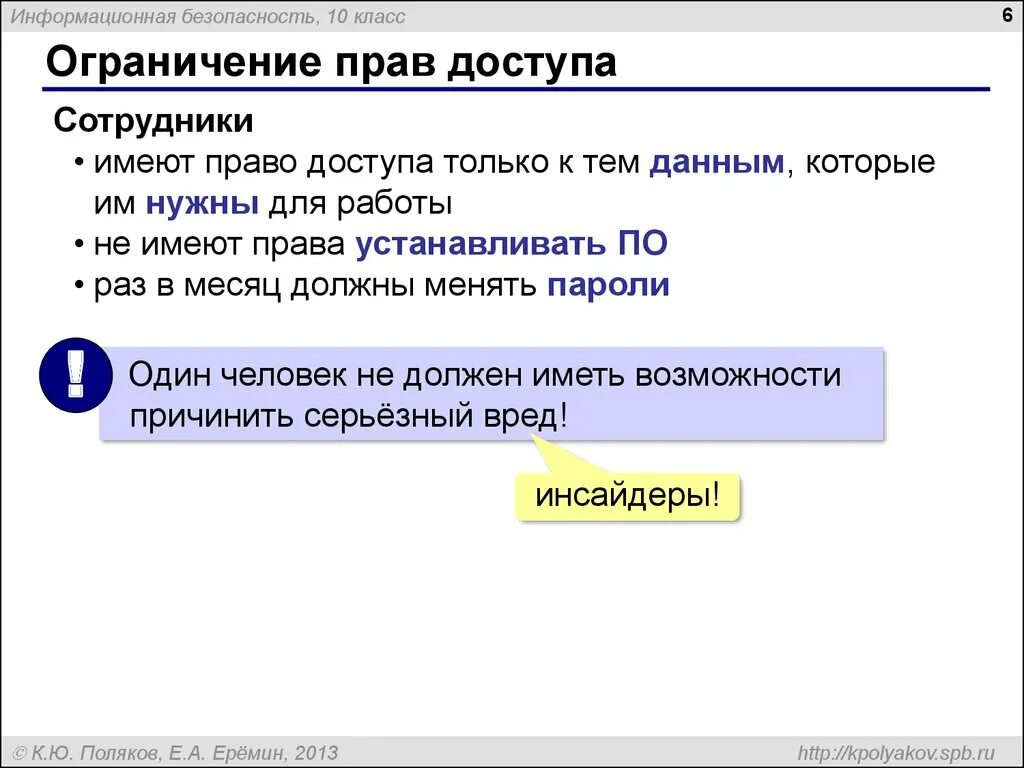 Информационная безопасность, 10 класс

6

Ограничение прав доступа

Сотрудники

• имеют право доступа только к тем данным, которые им нужны для работы
• не имеют права устанавливать ПО
• раз в месяц должны менять пароли

!

Один человек не должен иметь возможности причинить серьёзный вред!

инсайдеры!

© К.Ю. Поляков, Е.А. Ерёмин, 2013

http://kpolyakov.spb.ru